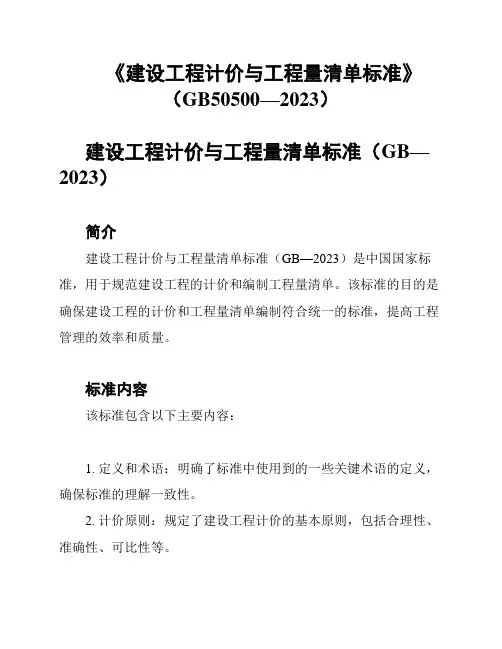 《建设工程计价与工程量清单标准》（GB50500—2023）

建设工程计价与工程量清单标准（GB—2023）

简介

建设工程计价与工程量清单标准（GB—2023）是中国国家标准，用于规范建设工程的计价和编制工程量清单。该标准的目的是确保建设工程的计价和工程量清单编制符合统一的标准，提高工程管理的效率和质量。

标准内容

该标准包含以下主要内容：

1. 定义和术语：明确了标准中使用到的一些关键术语的定义，确保标准的理解一致性。

2. 计价原则：规定了建设工程计价的基本原则，包括合理性、准确性、可比性等。